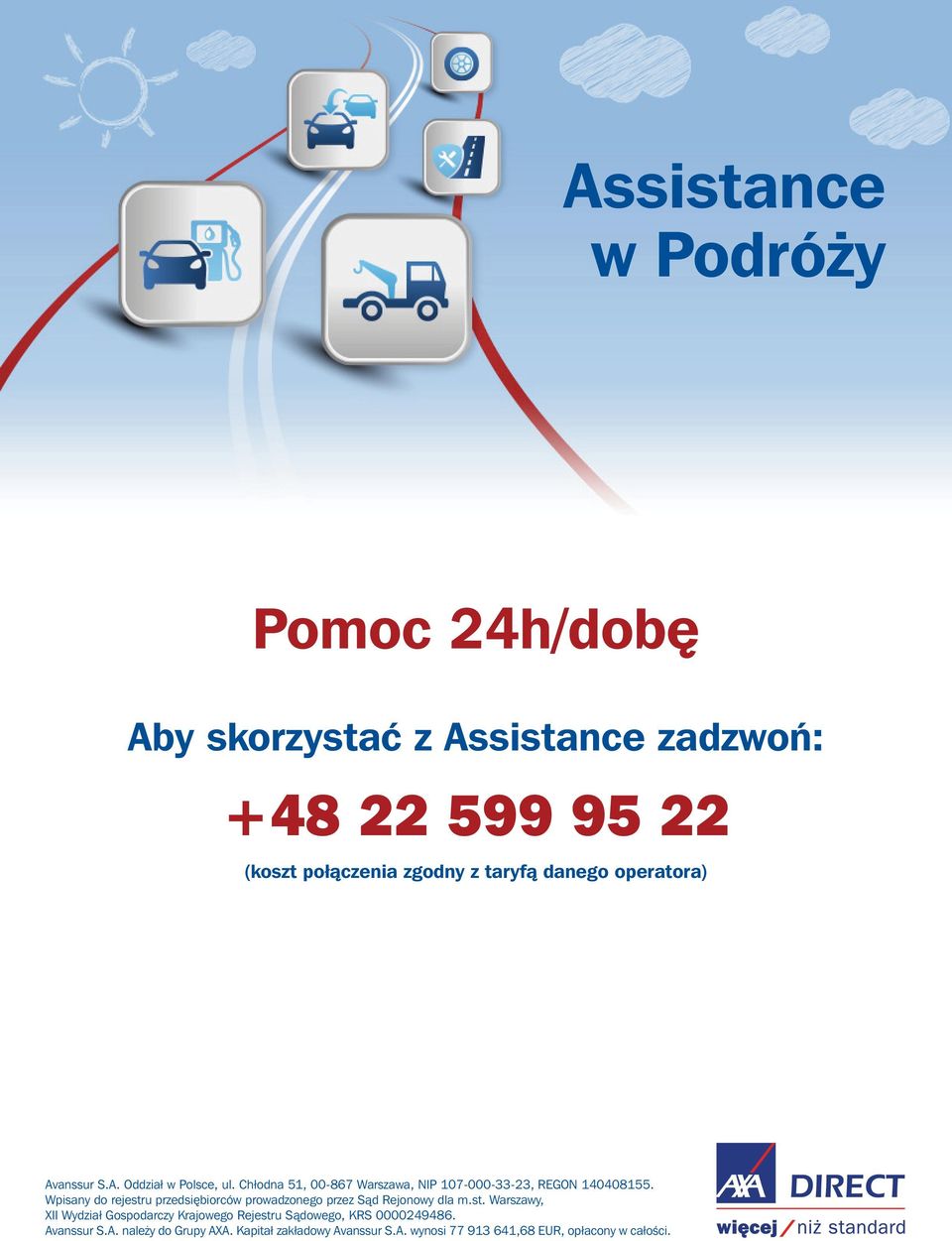 Assistance
w Podróży

Pomoc 24h/dobę

Aby skorzystać z Assistance zadzwoń:

+48 22 599 95 22

(koszt połączenia zgodny z taryfą danego operatora)

Avanssur S.A. Oddział w Polsce, ul. Chłodna 51, 00-867 Warszawa, NIP 107-000-33-23, REGON 140408155.
Wpisany do rejestru przedsiębiorców prowadzonego przez Sąd Rejonowy dla m.st. Warszawy,
XII Wydział Gospodarczy Krajowego Rejestru Sądowego, KRS 0000249486.
Avanssur S.A. należy do Grupy AXA. Kapitał zakładowy Avanssur S.A. wynosi 77 913 641,68 EUR, opłacony w całości.

AXA DIRECT
więcej / niż standard